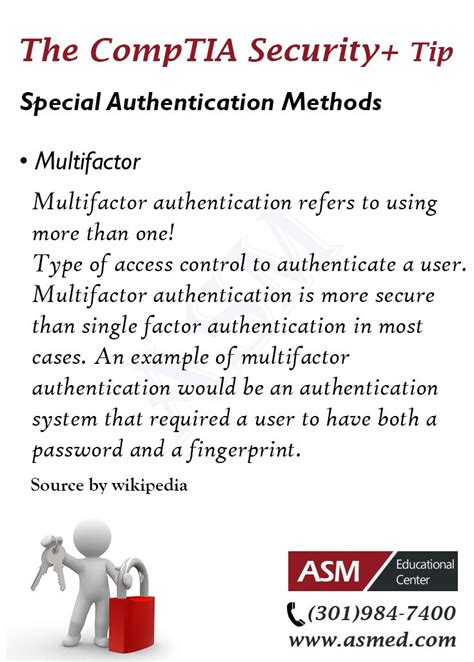 The CompTIA Security+ Tip

Special Authentication Methods

• Multifactor

Multifactor authentication refers to using more than one!

Type of access control to authenticate a user. Multifactor authentication is more secure than single factor authentication in most cases. An example of multifactor authentication would be an authentication system that required a user to have both a password and a fingerprint.

Source by wikipedia

ASM Educational Center

(301)984-7400
www.asmed.com

ASM